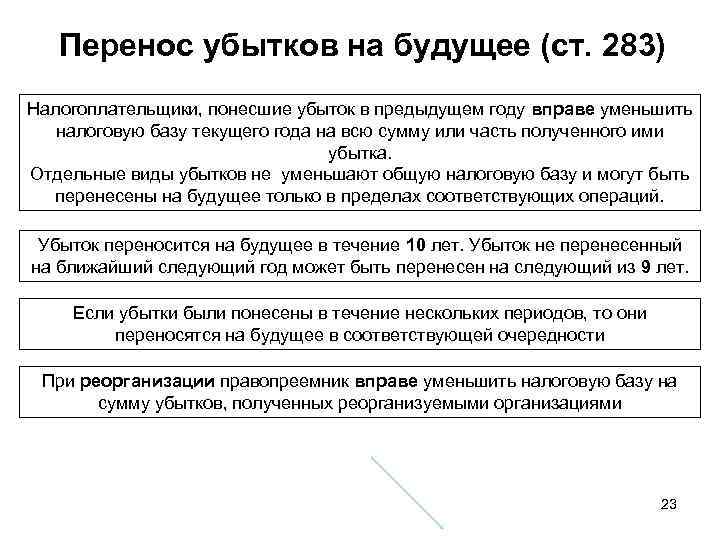 Перенос убытков на будущее (ст. 283)

Налогоплательщики, понесшие убыток в предыдущем году вправе уменьшить налоговую базу текущего года на всю сумму или часть полученного ими убытка.
Отдельные виды убытков не уменьшают общую налоговую базу и могут быть перенесены на будущее только в пределах соответствующих операций.

Убыток переносится на будущее в течение 10 лет. Убыток не перенесенный на ближайший следующий год может быть перенесен на следующий из 9 лет.

Если убытки были понесены в течение нескольких периодов, то они переносятся на будущее в соответствующей очередности

При реорганизации правопреемник вправе уменьшить налоговую базу на сумму убытков, полученных реорганизуемыми организациями

23